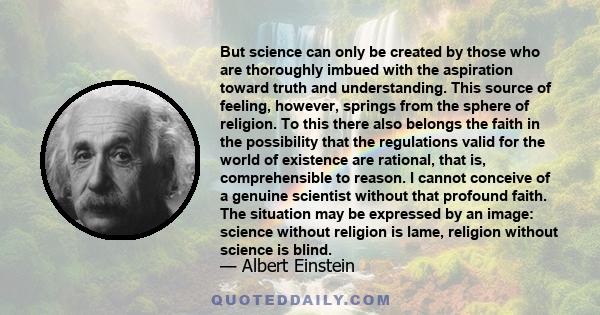 But science can only be created by those who are thoroughly imbued with the aspiration toward truth and understanding. This source of feeling, however, springs from the sphere of religion. To this there also belongs the faith in the possibility that the regulations valid for the world of existence are rational, that is, comprehensible to reason. I cannot conceive of a genuine scientist without that profound faith. The situation may be expressed by an image: science without religion is lame, religion without science is blind.

— Albert Einstein

QUOTEDDAILY.COM